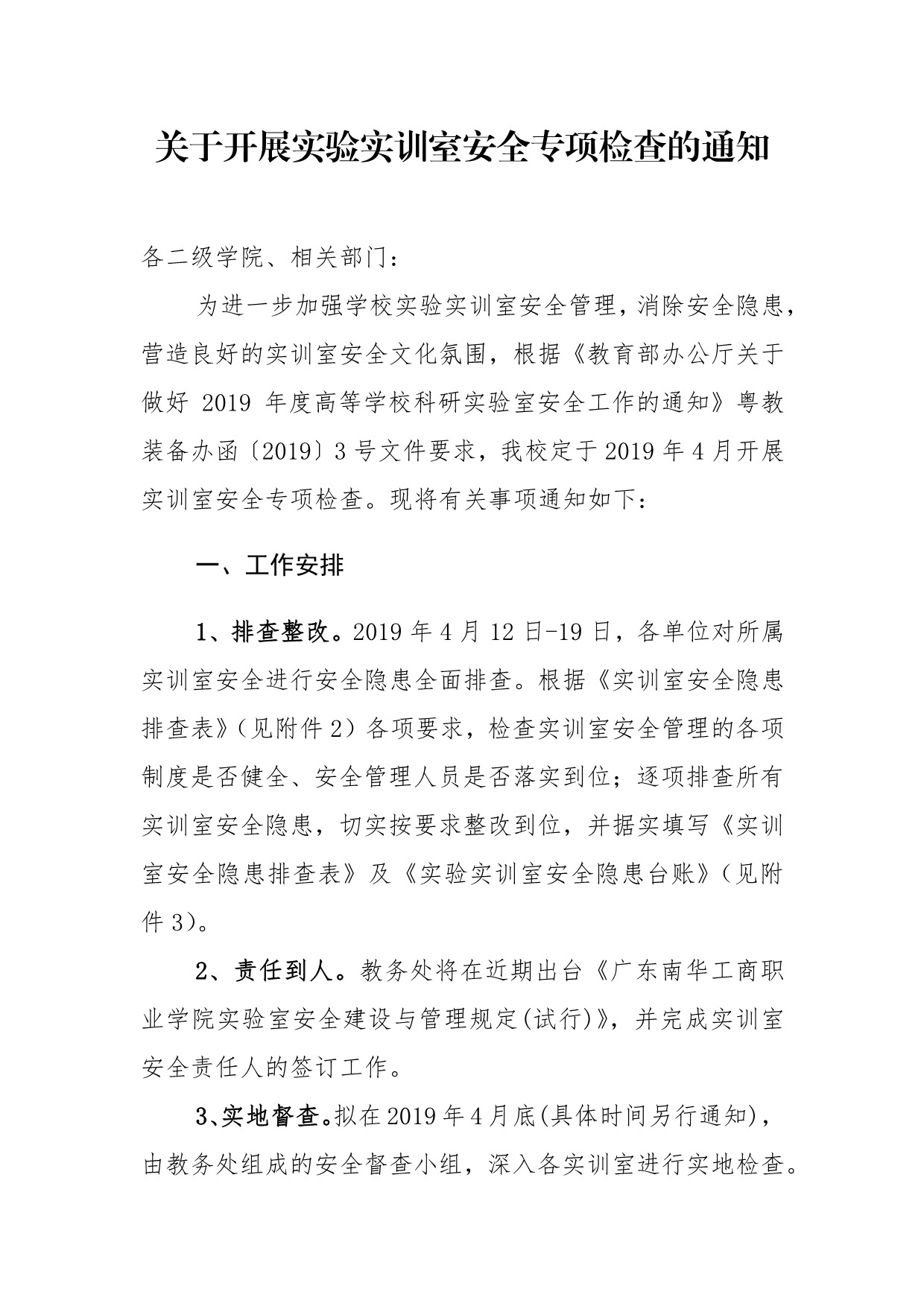 关于开展实验实训室安全专项检查的通知

各二级学院、相关部门：

为进一步加强学校实验实训室安全管理，消除安全隐患，营造良好的实训室安全文化氛围，根据《教育部办公厅关于做好 2019 年度高等学校科研实验室安全工作的通知》粤教装备办函〔2019〕3 号文件要求，我校定于 2019 年 4 月开展实训室安全专项检查。现将有关事项通知如下：

一、工作安排

1、排查整改。2019 年 4 月 12 日-19 日，各单位对所属实训室安全进行安全隐患全面排查。根据《实训室安全隐患排查表》（见附件 2）各项要求，检查实训室安全管理的各项制度是否健全、安全管理人员是否落实到位；逐项排查所有实训室安全隐患，切实按要求整改到位，并据实填写《实训室安全隐患排查表》及《实验实训室安全隐患台账》（见附件 3）。

2、责任到人。教务处将在近期出台《广东南华工商职业学院实验室安全建设与管理规定(试行)》，并完成实训室安全责任人的签订工作。

3、实地督查。拟在 2019 年 4 月底(具体时间另行通知)，由教务处组成的安全督查小组，深入各实训室进行实地检查。